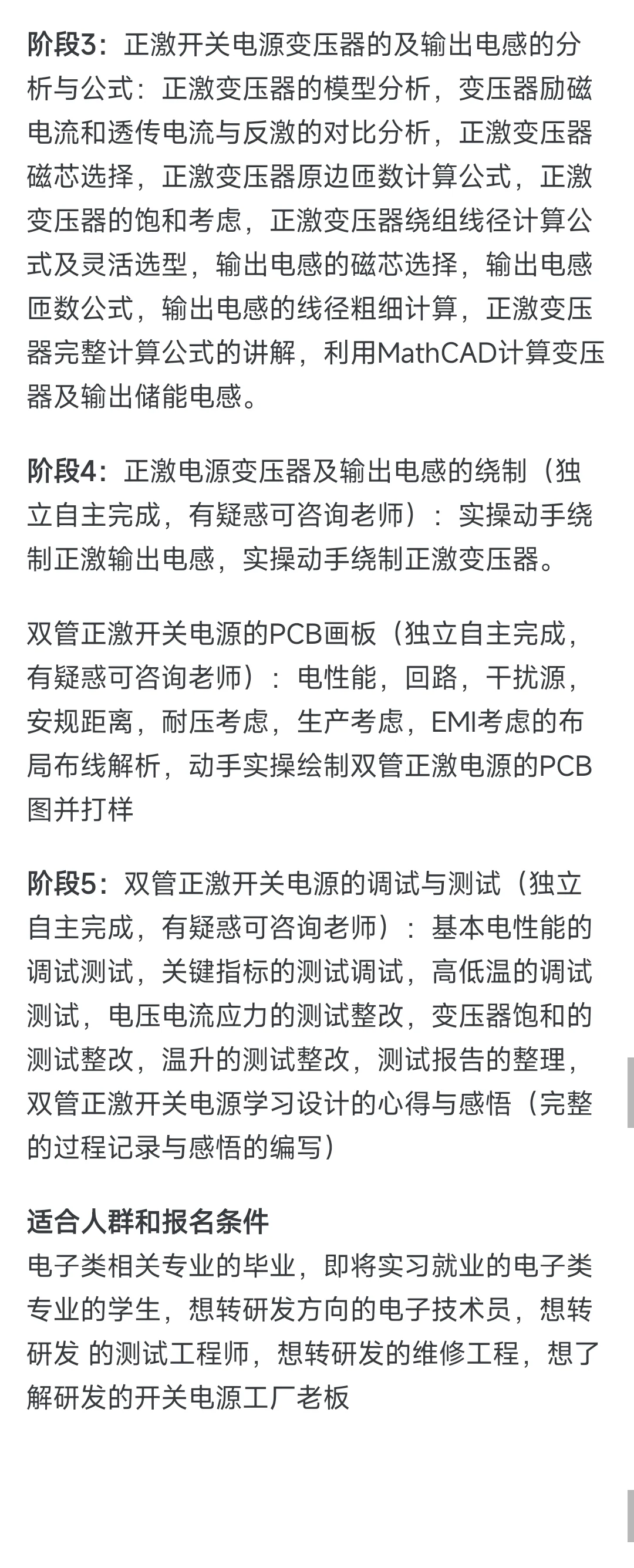 阶段3：正激开关电源变压器的及输出电感的分析与公式：正激变压器的模型分析，变压器励磁电流和透传电流与反激的对比分析，正激变压器磁芯选择，正激变压器原边匝数计算公式，正激变压器的饱和考虑，正激变压器绕组线径计算公式及灵活选型，输出电感的磁芯选择，输出电感匝数公式，输出电感的线径粗细计算，正激变压器完整计算公式的讲解，利用MathCAD计算变压器及输出储能电感。

阶段4：正激电源变压器及输出电感的绕制（独立自主完成，有疑惑可咨询老师）：实操动手绕制正激输出电感，实操动手绕制正激变压器。

双管正激开关电源的PCB画板（独立自主完成，有疑惑可咨询老师）：电性能，回路，干扰源，安规距离，耐压考虑，生产考虑，EMI考虑的布局布线解析，动手实操绘制双管正激电源的PCB图并打样

阶段5：双管正激开关电源的调试与测试（独立自主完成，有疑惑可咨询老师）：基本电性能的调试测试，关键指标的测试调试，高低温的调试测试，电压电流应力的测试整改，变压器饱和的测试整改，温升的测试整改，测试报告的整理，双管正激开关电源学习设计的心得与感悟（完整的过程记录与感悟的编写）

适合人群和报名条件
电子类相关专业的毕业，即将实习就业的电子类专业的学生，想转研发方向的电子技术员，想转研发 的测试工程师，想转研发的维修工程，想了解研发的开关电源工厂老板